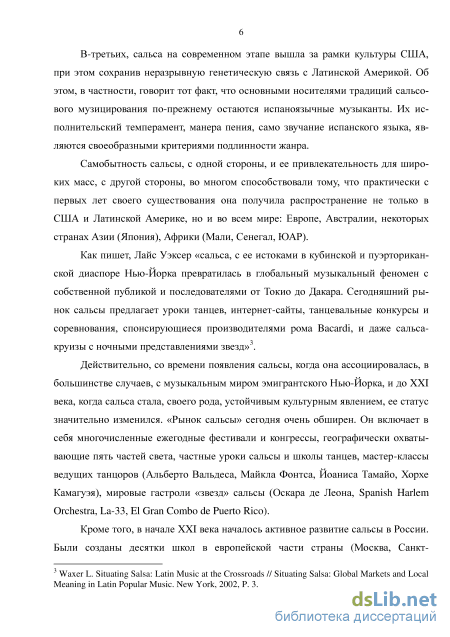 6

В-третьих, сальса на современном этапе вышла за рамки культуры США, при этом сохранив неразрывную генетическую связь с Латинской Америкой. Об этом, в частности, говорит тот факт, что основными носителями традиций сальсового музицирования по-прежнему остаются испаноязычные музыканты. Их исполнительский темперамент, манера пения, само звучание испанского языка, являются своеобразными критериями подлинности жанра.

Самобытность сальсы, с одной стороны, и ее привлекательность для широких масс, с другой стороны, во многом способствовали тому, что практически с первых лет своего существования она получила распространение не только в США и Латинской Америке, но и во всем мире: Европе, Австралии, некоторых странах Азии (Япония), Африки (Мали, Сенегал, ЮАР).

Как пишет, Лайс Уэксер «сальса, с ее истоками в кубинской и пуэрториканской диаспоре Нью-Йорка превратилась в глобальный музыкальный феномен с собственной публикой и последователями от Токио до Дакара. Сегодняшний рынок сальсы предлагает уроки танцев, интернет-сайты, танцевальные конкурсы и соревнования, спонсирующиеся производителями рома Bacardi, и даже сальса-круизы с ночными представлениями звезд»$^3$.

Действительно, со времени появления сальсы, когда она ассоциировалась, в большинстве случаев, с музыкальным миром эмигрантского Нью-Йорка, и до XXI века, когда сальса стала, своего рода, устойчивым культурным явлением, ее статус значительно изменился. «Рынок сальсы» сегодня очень обширен. Он включает в себя многочисленные ежегодные фестивали и конгрессы, географически охватывающие пять частей света, частные уроки сальсы и школы танцев, мастер-классы ведущих танцоров (Альберто Вальдеса, Майкла Фонтса, Йоаниса Тамайо, Хорхе Камагуэя), мировые гастроли «звезд» сальсы (Оскара де Леона, Spanish Harlem Orchestra, La-33, El Gran Combo de Puerto Rico).

Кроме того, в начале XXI века началось активное развитие сальсы в России. Были созданы десятки школ в европейской части страны (Москва, Санкт-

$^3$ Waxer L. Situating Salsa: Latin Music at the Crossroads // Situating Salsa: Global Markets and Local Meaning in Latin Popular Music. New York, 2002, P. 3.

dsLib.net
библиотека диссертаций